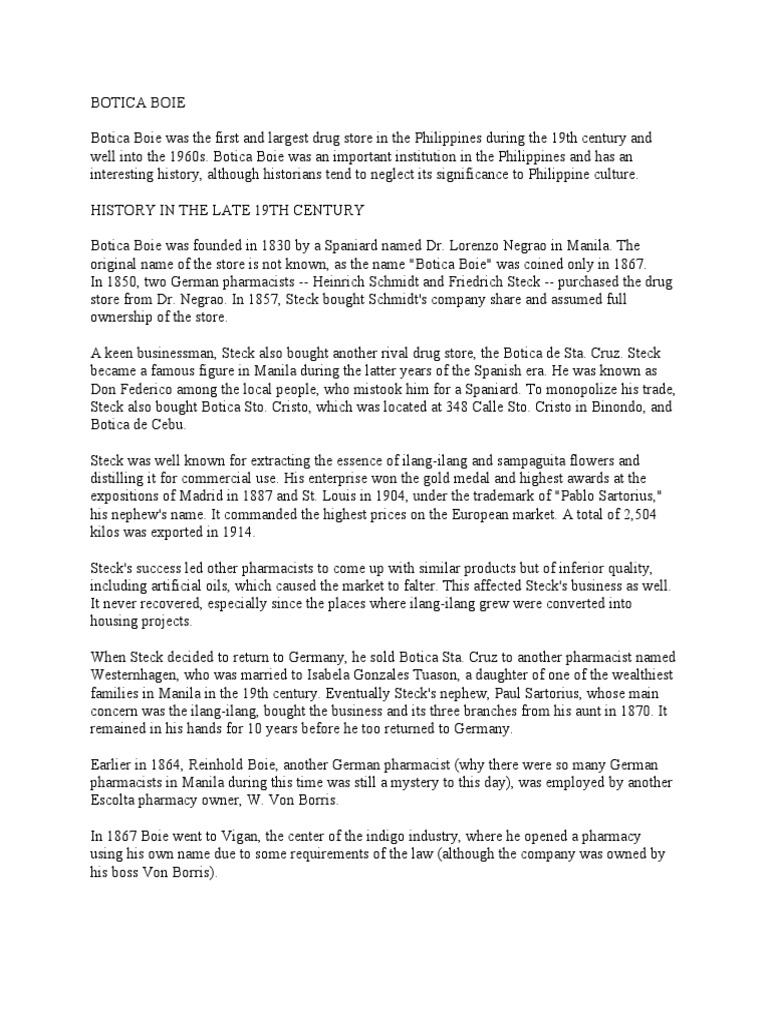 BOTICA BOIE

Botica Boie was the first and largest drug store in the Philippines during the 19th century and well into the 1960s. Botica Boie was an important institution in the Philippines and has an interesting history, although historians tend to neglect its significance to Philippine culture.

HISTORY IN THE LATE 19TH CENTURY

Botica Boie was founded in 1830 by a Spaniard named Dr. Lorenzo Negrao in Manila. The original name of the store is not known, as the name "Botica Boie" was coined only in 1867. In 1850, two German pharmacists -- Heinrich Schmidt and Friedrich Steck -- purchased the drug store from Dr. Negrao. In 1857, Steck bought Schmidt's company share and assumed full ownership of the store.

A keen businessman, Steck also bought another rival drug store, the Botica de Sta. Cruz. Steck became a famous figure in Manila during the latter years of the Spanish era. He was known as Don Federico among the local people, who mistook him for a Spaniard. To monopolize his trade, Steck also bought Botica Sto. Cristo, which was located at 348 Calle Sto. Cristo in Binondo, and Botica de Cebu.

Steck was well known for extracting the essence of ilang-ilang and sampaguita flowers and distilling it for commercial use. His enterprise won the gold medal and highest awards at the expositions of Madrid in 1887 and St. Louis in 1904, under the trademark of "Pablo Sartorius," his nephew's name. It commanded the highest prices on the European market. A total of 2,504 kilos was exported in 1914.

Steck's success led other pharmacists to come up with similar products but of inferior quality, including artificial oils, which caused the market to falter. This affected Steck's business as well. It never recovered, especially since the places where ilang-ilang grew were converted into housing projects.

When Steck decided to return to Germany, he sold Botica Sta. Cruz to another pharmacist named Westernhagen, who was married to Isabela Gonzales Tuason, a daughter of one of the wealthiest families in Manila in the 19th century. Eventually Steck's nephew, Paul Sartorius, whose main concern was the ilang-ilang, bought the business and its three branches from his aunt in 1870. It remained in his hands for 10 years before he too returned to Germany.

Earlier in 1864, Reinhold Boie, another German pharmacist (why there were so many German pharmacists in Manila during this time was still a mystery to this day), was employed by another Escolta pharmacy owner, W. Von Borris.

In 1867 Boie went to Vigan, the center of the indigo industry, where he opened a pharmacy using his own name due to some requirements of the law (although the company was owned by his boss Von Borris).